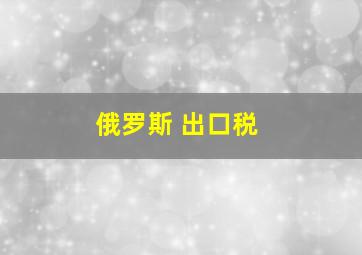 俄罗斯 出口税